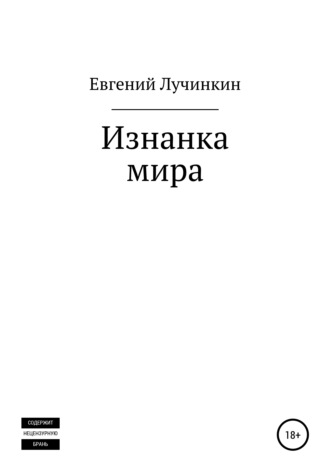 Евгений Лучинкин

Изнанка мира

СОДЕРЖИТ
НЕЦЕНЗУРНУЮ
БРАНЬ

18+